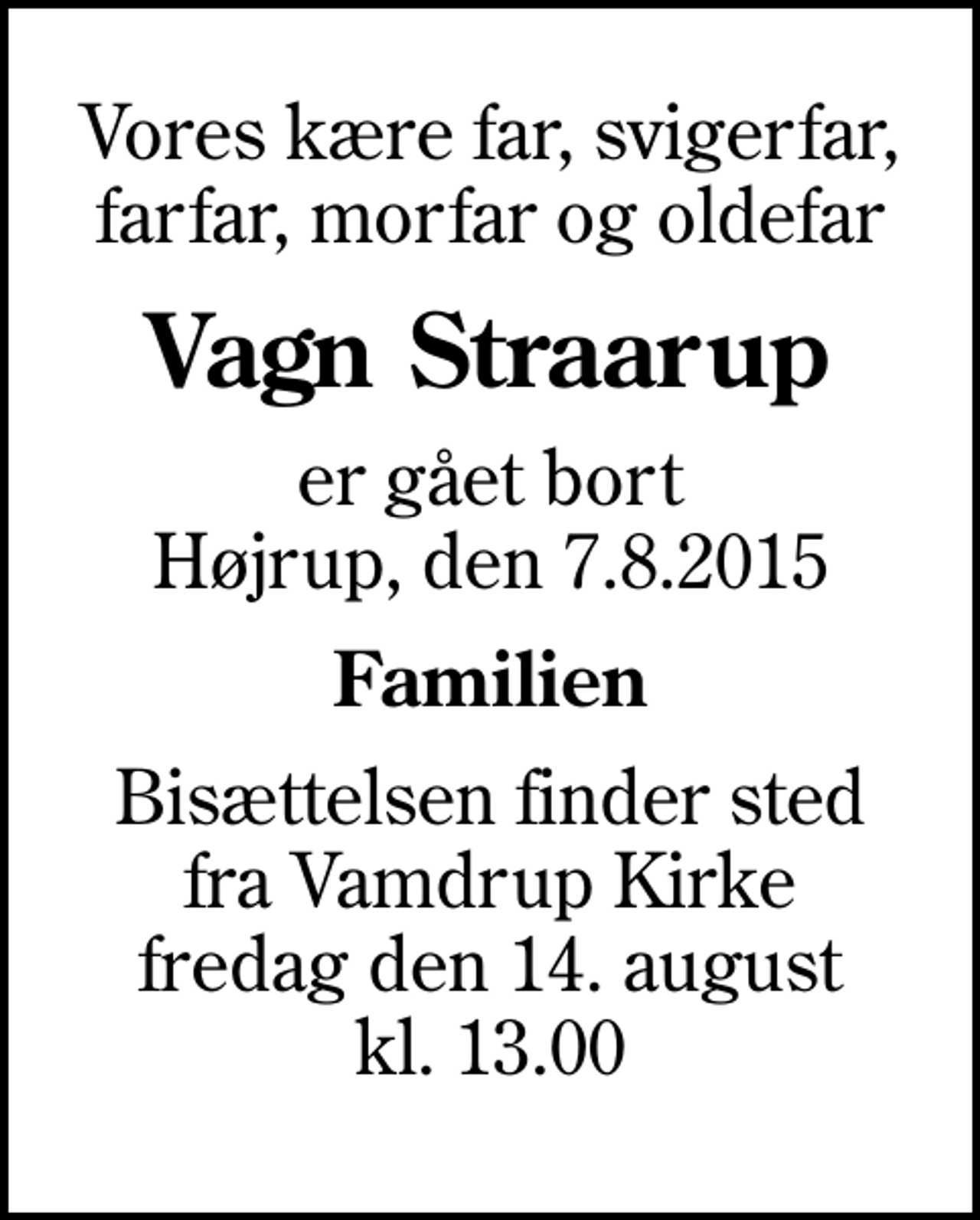 Vores kære far, svigerfar, farfar, morfar og oldefar

Vagn Straarup

er gået bort
Højrup, den 7.8.2015

Familien

Bisættelsen finder sted fra Vamdrup Kirke fredag den 14. august kl. 13.00